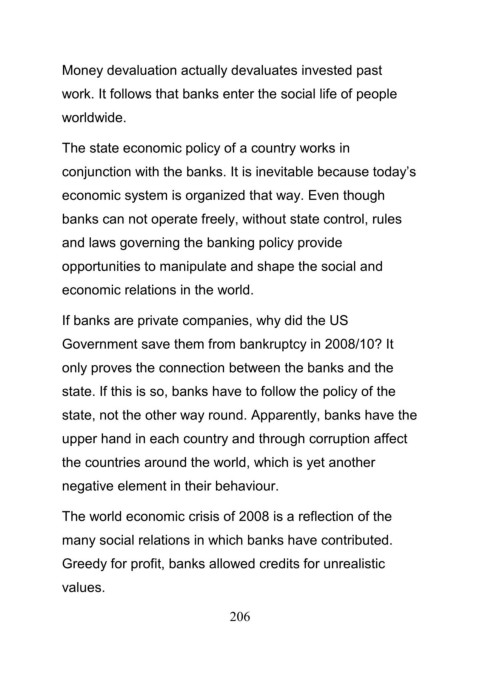 Money devaluation actually devaluates invested past work. It follows that banks enter the social life of people worldwide.

The state economic policy of a country works in conjunction with the banks. It is inevitable because today's economic system is organized that way. Even though banks can not operate freely, without state control, rules and laws governing the banking policy provide opportunities to manipulate and shape the social and economic relations in the world.

If banks are private companies, why did the US Government save them from bankruptcy in 2008/10? It only proves the connection between the banks and the state. If this is so, banks have to follow the policy of the state, not the other way round. Apparently, banks have the upper hand in each country and through corruption affect the countries around the world, which is yet another negative element in their behaviour.

The world economic crisis of 2008 is a reflection of the many social relations in which banks have contributed. Greedy for profit, banks allowed credits for unrealistic values.

206